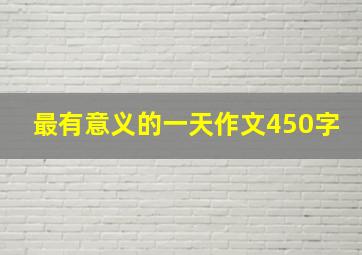 最有意义的一天作文450字